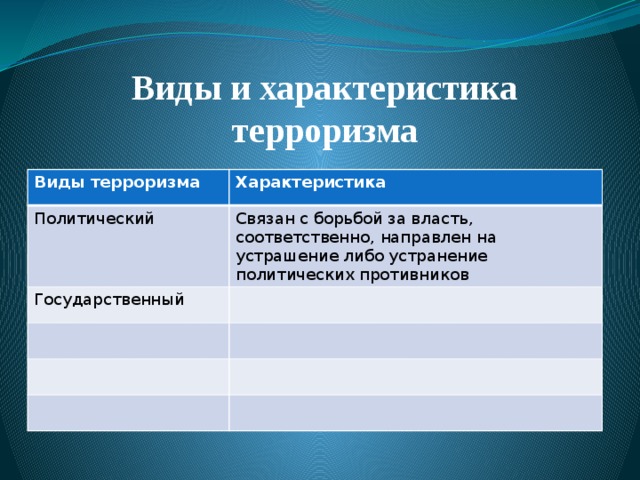 Виды и характеристика терроризма

| Виды терроризма | Характеристика |
|---|---|
| Политический | Связан с борьбой за власть, соответственно, направлен на устрашение либо устранение политических противников |
| Государственный | |
| | |
| | |
| | |